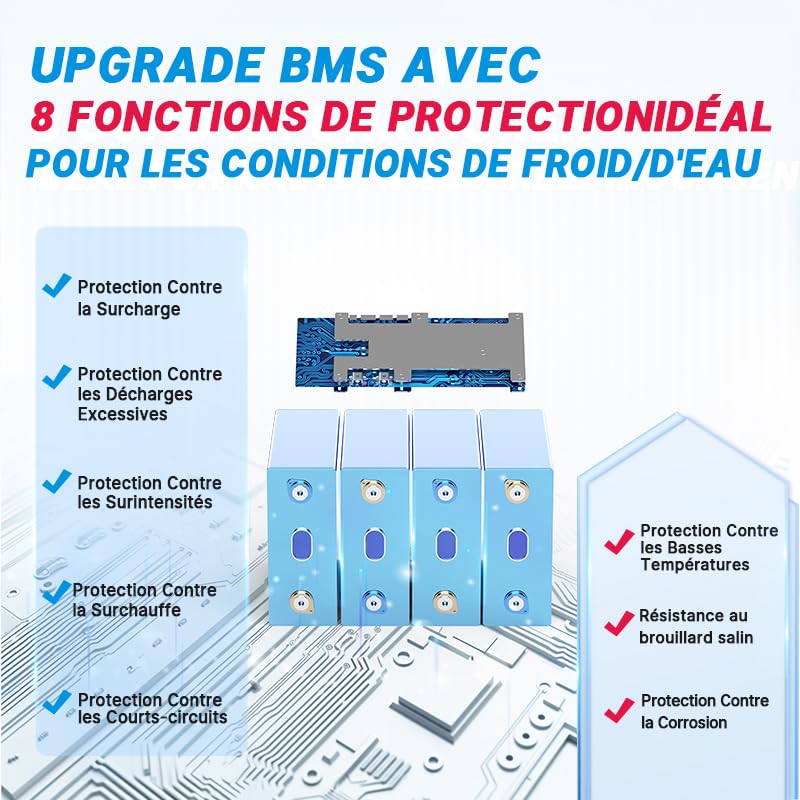 UPGRADE BMS AVEC
8 FONCTIONS DE PROTECTIONIDÉAL
POUR LES CONDITIONS DE FROID/D'EAU

Protection Contre la Surcharge

Protection Contre les Décharges Excessives

Protection Contre les Surintensités

Protection Contre la Surchauffe

Protection Contre les Courts-circuits

Protection Contre les Basses Températures

Résistance au brouillard salin

Protection Contre la Corrosion